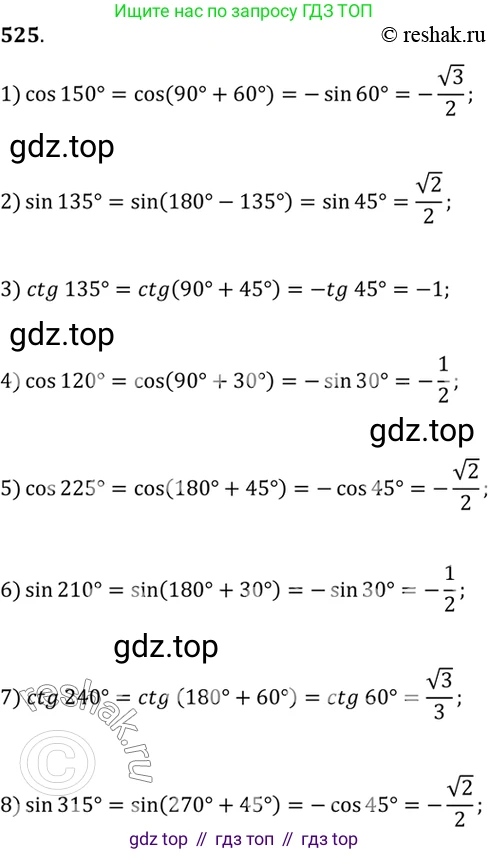 Ищите нас по запросу ГДЗ ТОП

525.

© reshak.ru

1) $\cos 150° = \cos(90° + 60°) = -\sin 60° = -\frac{\sqrt{3}}{2}$;

gdz.top

2) $\sin 135° = \sin(180° - 135°) = \sin 45° = \frac{\sqrt{2}}{2}$;

3) $ctg\ 135° = ctg(90° + 45°) = -tg\ 45° = -1$;

gdz.top

4) $\cos 120° = \cos(90° + 30°) = -\sin 30° = -\frac{1}{2}$;

gdz.top

5) $\cos 225° = \cos(180° + 45°) = -\cos 45° = -\frac{\sqrt{2}}{2}$;

6) $\sin 210° = \sin(180° + 30°) = -\sin 30° = -\frac{1}{2}$;

gdz.top

7) $ctg\ 240° = ctg\ (180° + 60°) = ctg\ 60° = \frac{\sqrt{3}}{3}$;

© reshak.ru

8) $\sin 315° = \sin(270° + 45°) = -\cos 45° = -\frac{\sqrt{2}}{2}$;

gdz top // гдз топ // гдз top